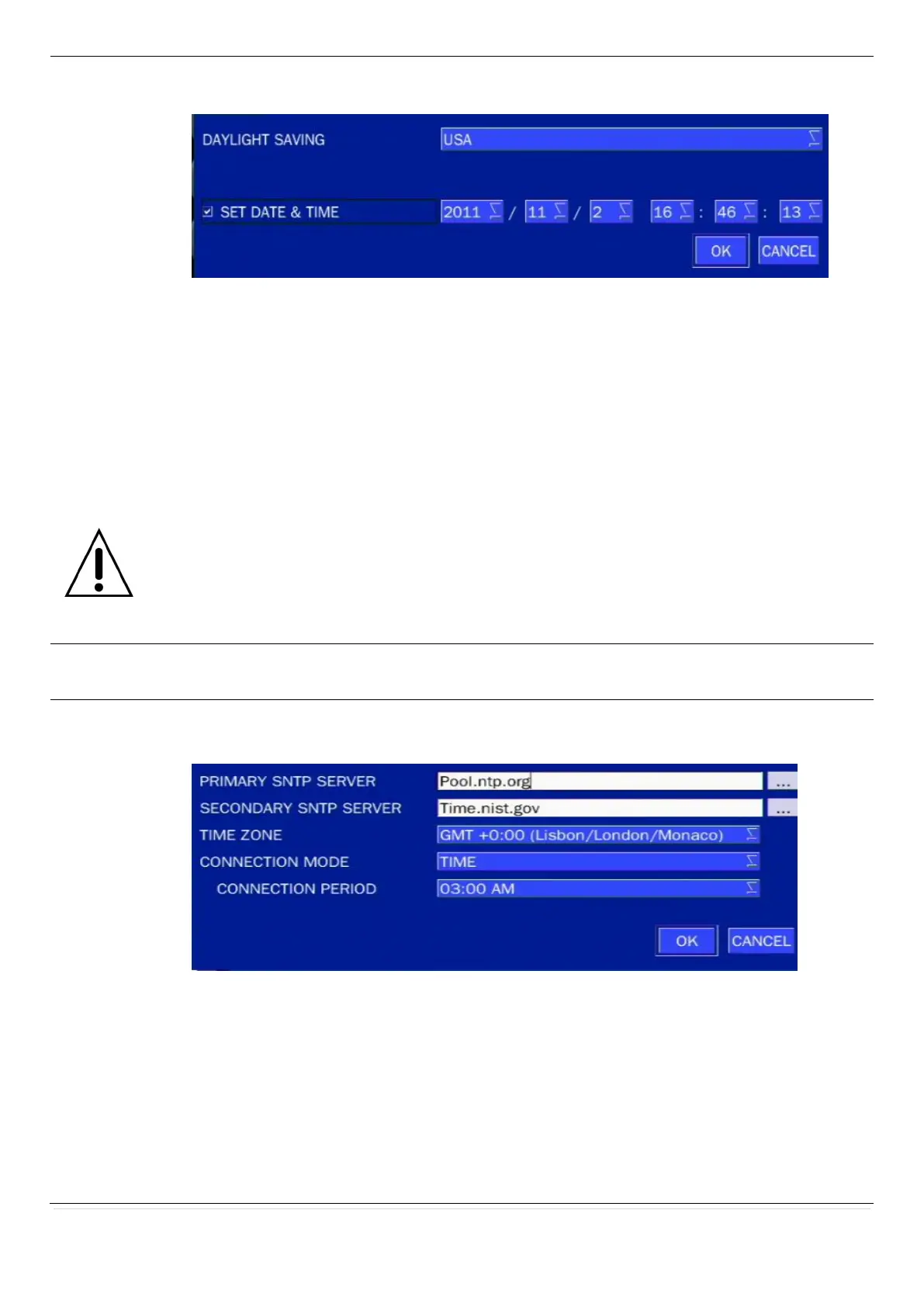 DAYLIGHT SAVING
USA

SET DATE & TIME
2011 / 11 / 2 16 : 46 : 13

OK
CANCEL

PRIMARY SNTP SERVER
Pool.ntp.org
...
SECONDARY SNTP SERVER
Time.nist.gov
...
TIME ZONE
GMT +0:00 (Lisbon/London/Monaco)
CONNECTION MODE
TIME
CONNECTION PERIOD
03:00 AM

OK
CANCEL